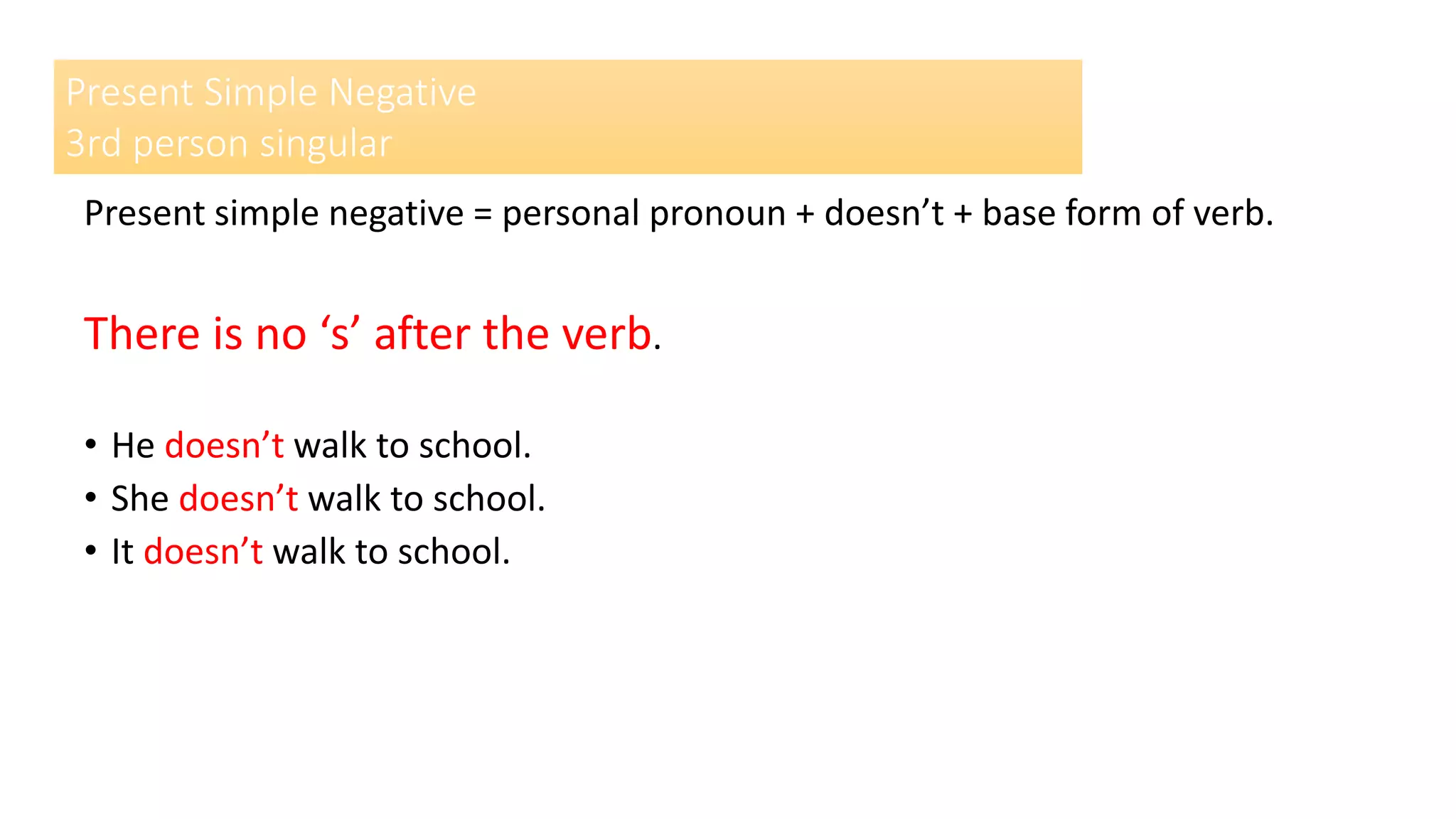 Present Simple Negative
3rd person singular

Present simple negative = personal pronoun + doesn’t + base form of verb.

There is no ‘s’ after the verb.

• He doesn’t walk to school.
• She doesn’t walk to school.
• It doesn’t walk to school.